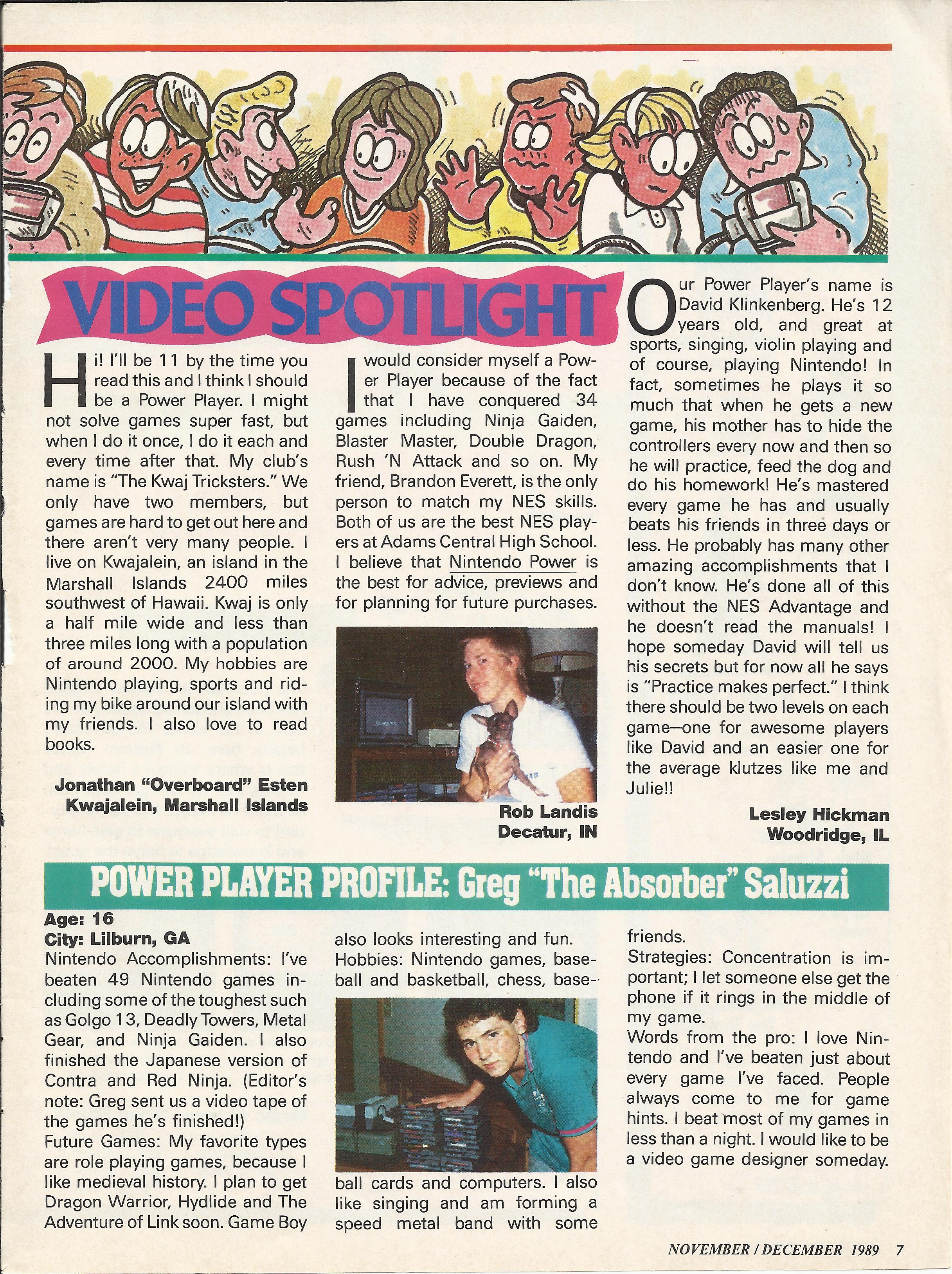 VIDEO SPOTLIGHT

Hi! I'll be 11 by the time you read this and I think I should be a Power Player. I might not solve games super fast, but when I do it once, I do it each and every time after that. My club's name is "The Kwaj Tricksters." We only have two members, but games are hard to get out here and there aren't very many people. I live on Kwajalein, an island in the Marshall Islands 2400 miles southwest of Hawaii. Kwaj is only a half mile wide and less than three miles long with a population of around 2000. My hobbies are Nintendo playing, sports and riding my bike around our island with my friends. I also love to read books.

Jonathan "Overboard" Esten
Kwajalein, Marshall Islands

I would consider myself a Power Player because of the fact that I have conquered 34 games including Ninja Gaiden, Blaster Master, Double Dragon, Rush 'N Attack and so on. My friend, Brandon Everett, is the only person to match my NES skills. Both of us are the best NES players at Adams Central High School. I believe that Nintendo Power is the best for advice, previews and for planning for future purchases.

Rob Landis
Decatur, IN

Our Power Player's name is David Klinkenberg. He's 12 years old, and great at sports, singing, violin playing and of course, playing Nintendo! In fact, sometimes he plays it so much that when he gets a new game, his mother has to hide the controllers every now and then so he will practice, feed the dog and do his homework! He's mastered every game he has and usually beats his friends in three days or less. He probably has many other amazing accomplishments that I don't know. He's done all of this without the NES Advantage and he doesn't read the manuals! I hope someday David will tell us his secrets but for now all he says is "Practice makes perfect." I think there should be two levels on each game—one for awesome players like David and an easier one for the average klutzes like me and Julie!!

Lesley Hickman
Woodridge, IL

POWER PLAYER PROFILE: Greg "The Absorber" Saluzzi

Age: 16
City: Lilburn, GA
Nintendo Accomplishments: I've beaten 49 Nintendo games including some of the toughest such as Golgo 13, Deadly Towers, Metal Gear, and Ninja Gaiden. I also finished the Japanese version of Contra and Red Ninja. (Editor's note: Greg sent us a video tape of the games he's finished!)
Future Games: My favorite types are role playing games, because I like medieval history. I plan to get Dragon Warrior, Hydlide and The Adventure of Link soon. Game Boy also looks interesting and fun.
Hobbies: Nintendo games, baseball and basketball, chess, baseball cards and computers. I also like singing and am forming a speed metal band with some friends.
Strategies: Concentration is important; I let someone else get the phone if it rings in the middle of my game.
Words from the pro: I love Nintendo and I've beaten just about every game I've faced. People always come to me for game hints. I beat most of my games in less than a night. I would like to be a video game designer someday.

NOVEMBER / DECEMBER 1989 7